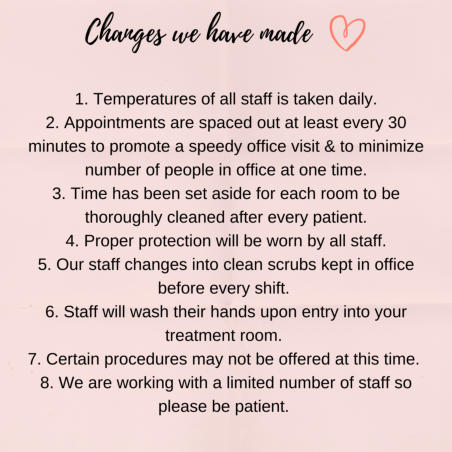 Changes we have made

1. Temperatures of all staff is taken daily.
2. Appointments are spaced out at least every 30 minutes to promote a speedy office visit & to minimize number of people in office at one time.
3. Time has been set aside for each room to be thoroughly cleaned after every patient.
4. Proper protection will be worn by all staff.
5. Our staff changes into clean scrubs kept in office before every shift.
6. Staff will wash their hands upon entry into your treatment room.
7. Certain procedures may not be offered at this time.
8. We are working with a limited number of staff so please be patient.